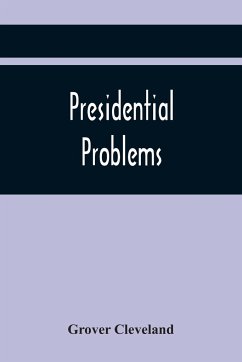 Presidential Problems

Grover Cleveland